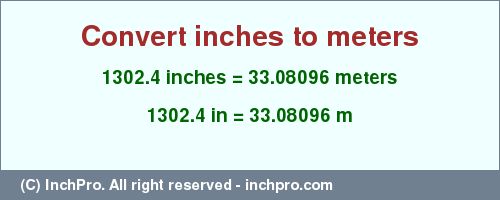 Convert inches to meters

1302.4 inches = 33.08096 meters

1302.4 in = 33.08096 m

(C) InchPro. All right reserved - inchpro.com